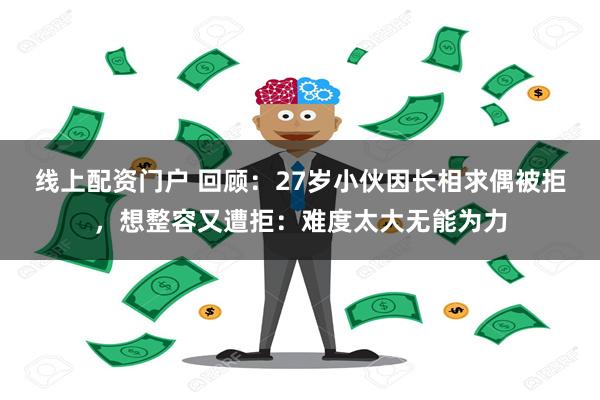 线上配资门户 回顾：27岁小伙因长相求偶被拒，想整容又遭拒：难度太大无能为力